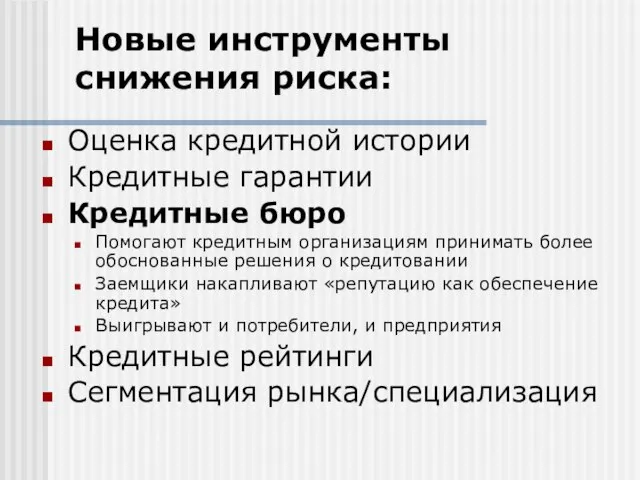 Новые инструменты снижения риска:

Оценка кредитной истории
Кредитные гарантии
Кредитные бюро
Помогают кредитным организациям принимать более обоснованные решения о кредитовании
Заемщики накапливают «репутацию как обеспечение кредита»
Выигрывают и потребители, и предприятия
Кредитные рейтинги
Сегментация рынка/специализация